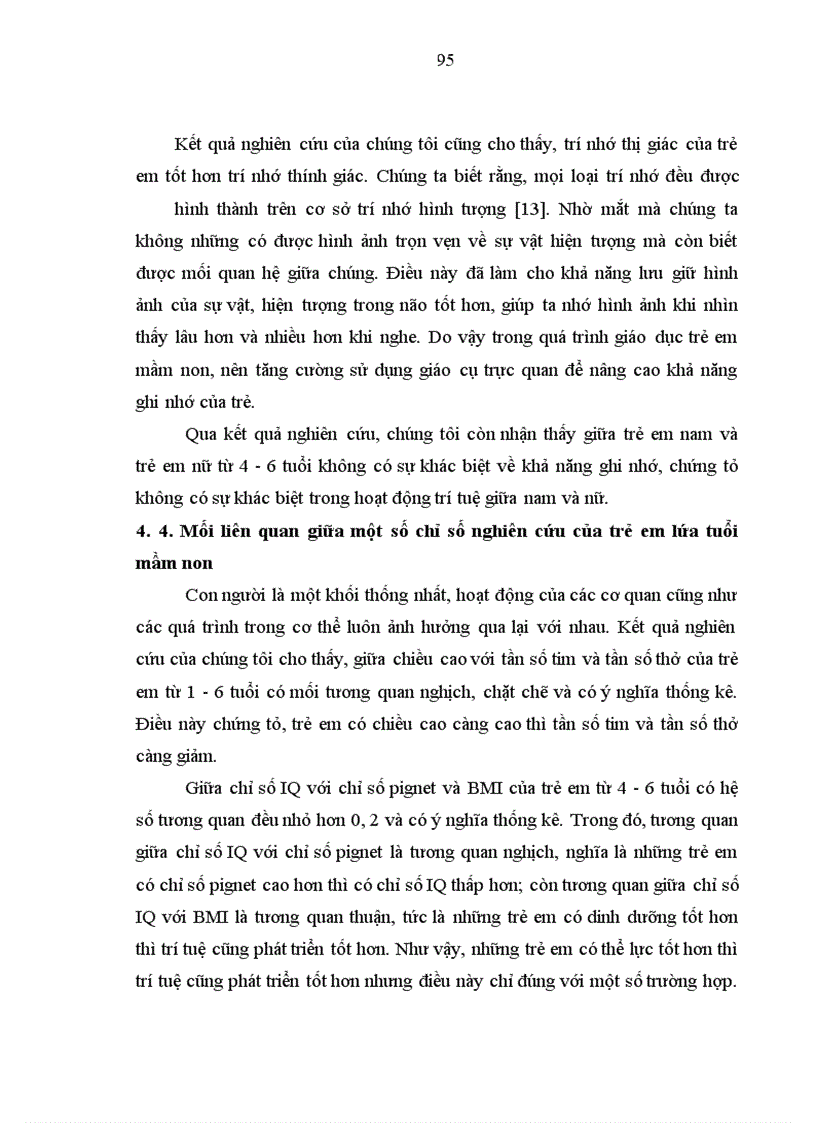 95

Kết quả nghiên cứu của chúng tôi cũng cho thấy, trí nhớ thị giác của trẻ em tốt hơn trí nhớ thính giác. Chúng ta biết rằng, mọi loại trí nhớ đều được hình thành trên cơ sở trí nhớ hình tượng [13]. Nhờ mắt mà chúng ta không những có được hình ảnh trọn vẹn về sự vật hiện tượng mà còn biết được mối quan hệ giữa chúng. Điều này đã làm cho khả năng lưu giữ hình ảnh của sự vật, hiện tượng trong não tốt hơn, giúp ta nhớ hình ảnh khi nhìn thấy lâu hơn và nhiều hơn khi nghe. Do vậy trong quá trình giáo dục trẻ em mầm non, nên tăng cường sử dụng giáo cụ trực quan để nâng cao khả năng ghi nhớ của trẻ.

Qua kết quả nghiên cứu, chúng tôi còn nhận thấy giữa trẻ em nam và trẻ em nữ từ 4 - 6 tuổi không có sự khác biệt về khả năng ghi nhớ, chứng tỏ không có sự khác biệt trong hoạt động trí tuệ giữa nam và nữ.

4. 4. Mối liên quan giữa một số chỉ số nghiên cứu của trẻ em lứa tuổi mầm non

Con người là một khối thống nhất, hoạt động của các cơ quan cũng như các quá trình trong cơ thể luôn ảnh hưởng qua lại với nhau. Kết quả nghiên cứu của chúng tôi cho thấy, giữa chiều cao với tần số tim và tần số thở của trẻ em từ 1 - 6 tuổi có mối tương quan nghịch, chặt chẽ và có ý nghĩa thống kê. Điều này chứng tỏ, trẻ em có chiều cao càng cao thì tần số tim và tần số thở càng giảm.

Giữa chỉ số IQ với chỉ số pignet và BMI của trẻ em từ 4 - 6 tuổi có hệ số tương quan đều nhỏ hơn 0, 2 và có ý nghĩa thống kê. Trong đó, tương quan giữa chỉ số IQ với chỉ số pignet là tương quan nghịch, nghĩa là những trẻ em có chỉ số pignet cao hơn thì có chỉ số IQ thấp hơn; còn tương quan giữa chỉ số IQ với BMI là tương quan thuận, tức là những trẻ em có dinh dưỡng tốt hơn thì trí tuệ cũng phát triển tốt hơn. Như vậy, những trẻ em có thể lực tốt hơn thì trí tuệ cũng phát triển tốt hơn nhưng điều này chỉ đúng với một số trường hợp.